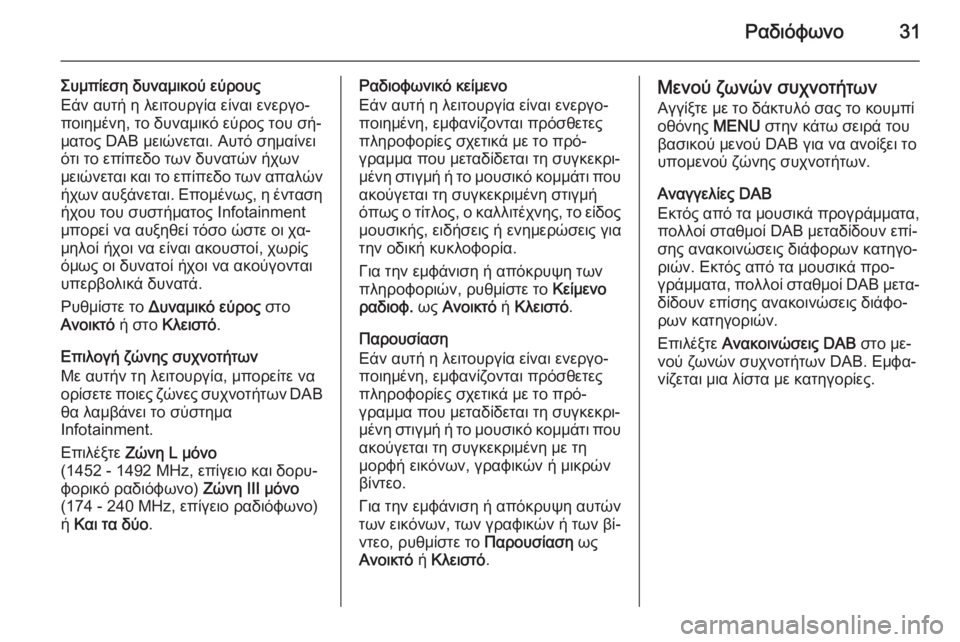 Ραδιόφωνο 31

Συμπίεση δυναμικού εύρους
Εάν αυτή η λειτουργία είναι ενεργοποιημένη, το δυναμικό εύρος του σήματος DAB μειώνεται. Αυτό σημαίνει ότι το επίπεδο των δυνατών ήχων μειώνεται και το επίπεδο των απαλών ήχων αυξάνεται. Επομένως, η ένταση ήχου του συστήματος Infotainment μπορεί να αυξηθεί τόσο ώστε οι χαμηλοί ήχοι να είναι ακουστοί, χωρίς όμως οι δυνατοί ήχοι να ακούγονται υπερβολικά δυνατά.

Ρυθμίστε το Δυναμικό εύρος στο Ανοικτό ή στο Κλειστό.

Επιλογή ζώνης συχνοτήτων
Με αυτήν τη λειτουργία, μπορείτε να ορίσετε ποιες ζώνες συχνοτήτων DAB θα λαμβάνει το σύστημα Infotainment.

Επιλέξτε Ζώνη L μόνο (1452 - 1492 MHz, επίγειο και δορυφορικό ραδιόφωνο) Ζώνη III μόνο (174 - 240 MHz, επίγειο ραδιόφωνο) ή Και τα δύο.

Ραδιοφωνικό κείμενο
Εάν αυτή η λειτουργία είναι ενεργοποιημένη, εμφανίζονται πρόσθετες πληροφορίες σχετικά με το πρόγραμμα που μεταδίδεται τη συγκεκριμένη στιγμή ή το μουσικό κομμάτι που ακούγεται τη συγκεκριμένη στιγμή όπως ο τίτλος, ο καλλιτέχνης, το είδος μουσικής, ειδήσεις ή ενημερώσεις για την οδική κυκλοφορία.

Για την εμφάνιση ή απόκρυψη των πληροφοριών, ρυθμίστε το Κείμενο ραδιοφ. ως Ανοικτό ή Κλειστό.

Παρουσίαση
Εάν αυτή η λειτουργία είναι ενεργοποιημένη, εμφανίζονται πρόσθετες πληροφορίες σχετικά με το πρόγραμμα που μεταδίδεται τη συγκεκριμένη στιγμή ή το μουσικό κομμάτι που ακούγεται τη συγκεκριμένη με τη μορφή εικόνων, γραφικών ή μικρών βίντεο.

Για την εμφάνιση ή απόκρυψη αυτών των εικόνων, των γραφικών ή των βίντεο, ρυθμίστε το Παρουσίαση ως Ανοικτό ή Κλειστό.

Μενού ζωνών συχνοτήτων
Αγγίξτε με το δάκτυλό σας το κουμπί οθόνης MENU στην κάτω σειρά του βασικού μενού DAB για να ανοίξει το υπομενού ζώνης συχνοτήτων.

Αναγγελίες DAB
Εκτός από τα μουσικά προγράμματα, πολλοί σταθμοί DAB μεταδίδουν επίσης ανακοινώσεις διάφορων κατηγοριών. Εκτός από τα μουσικά προγράμματα, πολλοί σταθμοί DAB μεταδίδουν επίσης ανακοινώσεις διάφορων κατηγοριών.

Επιλέξτε Ανακοινώσεις DAB στο μενού ζωνών συχνοτήτων DAB. Εμφανίζεται μια λίστα με κατηγορίες.

carmanualsonline.info